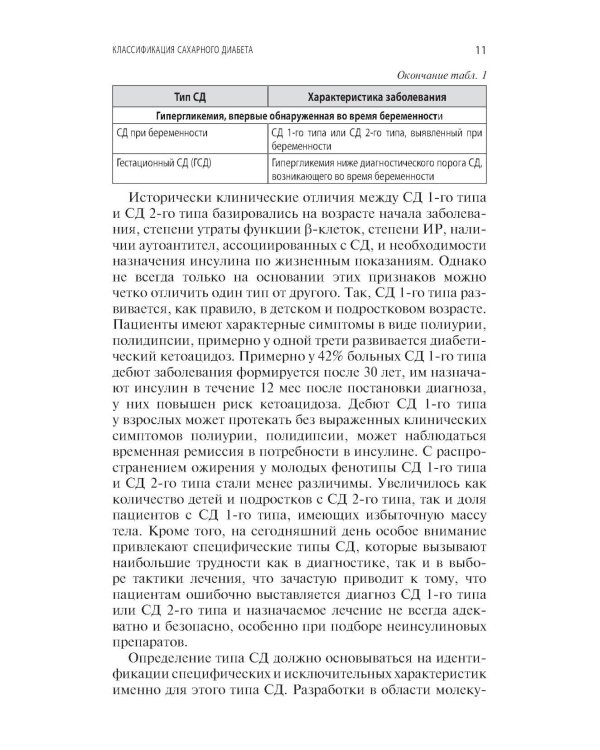 КЛАССИФИКАЦИЯ САХАРНОГО ДИАБЕТА 11

Окончание табл. 1

| Тип СД | Характеристика заболевания |
|---|---|
| Гипергликемия, впервые обнаруженная во время беременности | |
| СД при беременности | СД 1-го типа или СД 2-го типа, выявленный при беременности |
| Гестационный СД (ГСД) | Гипергликемия ниже диагностического порога СД, возникающего во время беременности |

Исторически клинические отличия между СД 1-го типа и СД 2-го типа базировались на возрасте начала заболевания, степени утраты функции β-клеток, степени ИР, наличии аутоантител, ассоциированных с СД, и необходимости назначения инсулина по жизненным показаниям. Однако не всегда только на основании этих признаков можно четко отличить один тип от другого. Так, СД 1-го типа развивается, как правило, в детском и подростковом возрасте. Пациенты имеют характерные симптомы в виде полиурии, полидипсии, примерно у одной трети развивается диабетический кетоацидоз. Примерно у 42% больных СД 1-го типа дебют заболевания формируется после 30 лет, им назначают инсулин в течение 12 мес после постановки диагноза, у них повышен риск кетоацидоза. Дебют СД 1-го типа у взрослых может протекать без выраженных клинических симптомов полиурии, полидипсии, может наблюдаться временная ремиссия в потребности в инсулине. С распространением ожирения у молодых фенотипы СД 1-го типа и СД 2-го типа стали менее различимы. Увеличилось как количество детей и подростков с СД 2-го типа, так и доля пациентов с СД 1-го типа, имеющих избыточную массу тела. Кроме того, на сегодняшний день особое внимание привлекают специфические типы СД, которые вызывают наибольшие трудности как в диагностике, так и в выборе тактики лечения, что зачастую приводит к тому, что пациентам ошибочно выставляется диагноз СД 1-го типа или СД 2-го типа и назначаемое лечение не всегда адекватно и безопасно, особенно при подборе неинсулиновых препаратов.

Определение типа СД должно основываться на идентификации специфических и исключительных характеристик именно для этого типа СД. Разработки в области молеку-